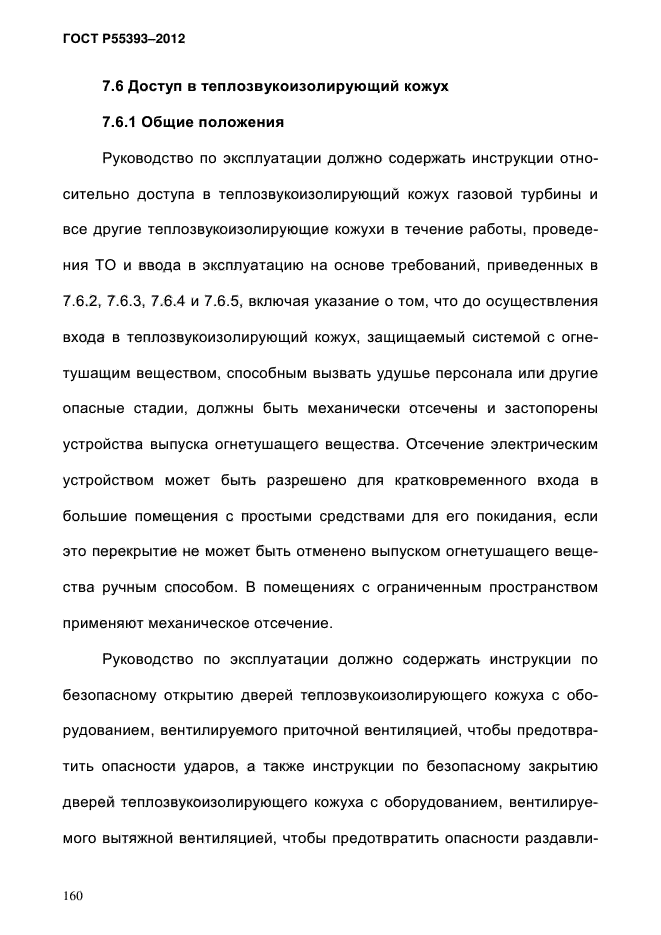 ГОСТ Р55393–2012

7.6 Доступ в теплозвукоизолирующий кожух

7.6.1 Общие положения

Руководство по эксплуатации должно содержать инструкции относительно доступа в теплозвукоизолирующий кожух газовой турбины и все другие теплозвукоизолирующие кожухи в течение работы, проведения ТО и ввода в эксплуатацию на основе требований, приведенных в 7.6.2, 7.6.3, 7.6.4 и 7.6.5, включая указание о том, что до осуществления входа в теплозвукоизолирующий кожух, защищаемый системой с огнетушащим веществом, способным вызвать удушье персонала или другие опасные стадии, должны быть механически отсечены и застопорены устройства выпуска огнетушащего вещества. Отсечение электрическим устройством может быть разрешено для кратковременного входа в большие помещения с простыми средствами для его покидания, если это перекрытие не может быть отменено выпуском огнетушащего вещества ручным способом. В помещениях с ограниченным пространством применяют механическое отсечение.

Руководство по эксплуатации должно содержать инструкции по безопасному открытию дверей теплозвукоизолирующего кожуха с оборудованием, вентилируемого приточной вентиляцией, чтобы предотвратить опасности ударов, а также инструкции по безопасному закрытию дверей теплозвукоизолирующего кожуха с оборудованием, вентилируемого вытяжной вентиляцией, чтобы предотвратить опасности раздавли-

160